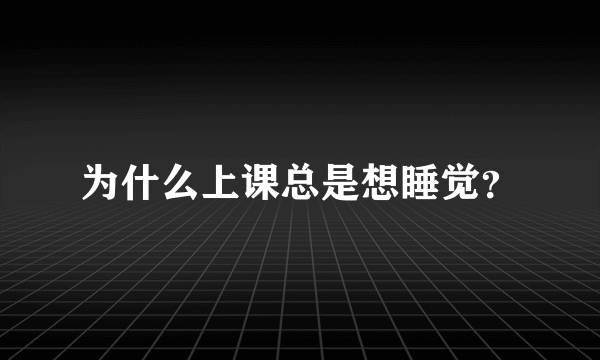 为什么上课总是想睡觉?